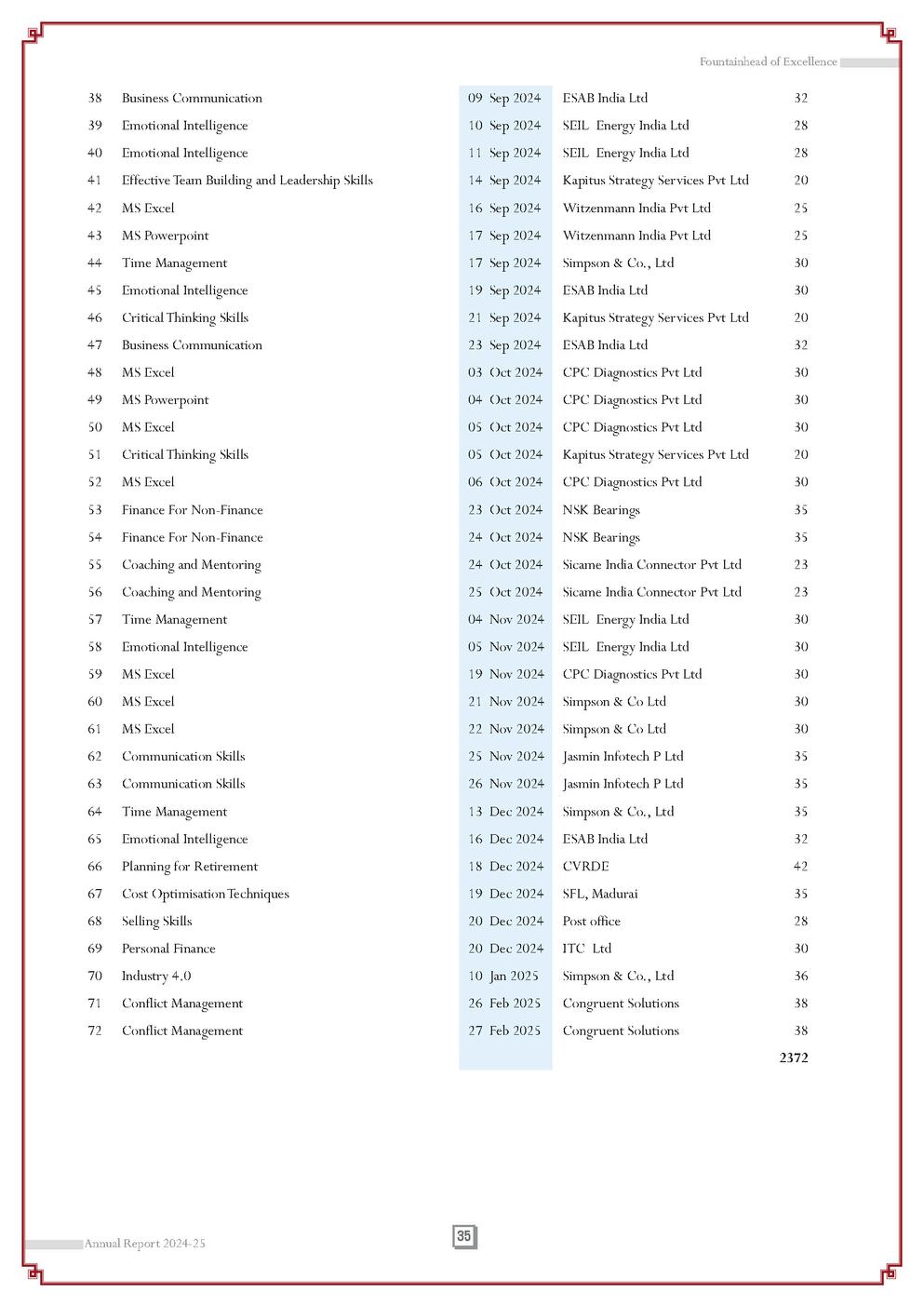 Fountainhead of Excellence

| | | | | |
|---|---|---|---|---|
| 38 | Business Communication | 09 Sep 2024 | ESAB India Ltd | 32 |
| 39 | Emotional Intelligence | 10 Sep 2024 | SEIL Energy India Ltd | 28 |
| 40 | Emotional Intelligence | 11 Sep 2024 | SEIL Energy India Ltd | 28 |
| 41 | Effective Team Building and Leadership Skills | 14 Sep 2024 | Kapitus Strategy Services Pvt Ltd | 20 |
| 42 | MS Excel | 16 Sep 2024 | Witzenmann India Pvt Ltd | 25 |
| 43 | MS Powerpoint | 17 Sep 2024 | Witzenmann India Pvt Ltd | 25 |
| 44 | Time Management | 17 Sep 2024 | Simpson & Co., Ltd | 30 |
| 45 | Emotional Intelligence | 19 Sep 2024 | ESAB India Ltd | 30 |
| 46 | Critical Thinking Skills | 21 Sep 2024 | Kapitus Strategy Services Pvt Ltd | 20 |
| 47 | Business Communication | 23 Sep 2024 | ESAB India Ltd | 32 |
| 48 | MS Excel | 03 Oct 2024 | CPC Diagnostics Pvt Ltd | 30 |
| 49 | MS Powerpoint | 04 Oct 2024 | CPC Diagnostics Pvt Ltd | 30 |
| 50 | MS Excel | 05 Oct 2024 | CPC Diagnostics Pvt Ltd | 30 |
| 51 | Critical Thinking Skills | 05 Oct 2024 | Kapitus Strategy Services Pvt Ltd | 20 |
| 52 | MS Excel | 06 Oct 2024 | CPC Diagnostics Pvt Ltd | 30 |
| 53 | Finance For Non-Finance | 23 Oct 2024 | NSK Bearings | 35 |
| 54 | Finance For Non-Finance | 24 Oct 2024 | NSK Bearings | 35 |
| 55 | Coaching and Mentoring | 24 Oct 2024 | Sicame India Connector Pvt Ltd | 23 |
| 56 | Coaching and Mentoring | 25 Oct 2024 | Sicame India Connector Pvt Ltd | 23 |
| 57 | Time Management | 04 Nov 2024 | SEIL Energy India Ltd | 30 |
| 58 | Emotional Intelligence | 05 Nov 2024 | SEIL Energy India Ltd | 30 |
| 59 | MS Excel | 19 Nov 2024 | CPC Diagnostics Pvt Ltd | 30 |
| 60 | MS Excel | 21 Nov 2024 | Simpson & Co Ltd | 30 |
| 61 | MS Excel | 22 Nov 2024 | Simpson & Co Ltd | 30 |
| 62 | Communication Skills | 25 Nov 2024 | Jasmin Infotech P Ltd | 35 |
| 63 | Communication Skills | 26 Nov 2024 | Jasmin Infotech P Ltd | 35 |
| 64 | Time Management | 13 Dec 2024 | Simpson & Co., Ltd | 35 |
| 65 | Emotional Intelligence | 16 Dec 2024 | ESAB India Ltd | 32 |
| 66 | Planning for Retirement | 18 Dec 2024 | CVRDE | 42 |
| 67 | Cost Optimisation Techniques | 19 Dec 2024 | SFL, Madurai | 35 |
| 68 | Selling Skills | 20 Dec 2024 | Post office | 28 |
| 69 | Personal Finance | 20 Dec 2024 | ITC Ltd | 30 |
| 70 | Industry 4.0 | 10 Jan 2025 | Simpson & Co., Ltd | 36 |
| 71 | Conflict Management | 26 Feb 2025 | Congruent Solutions | 38 |
| 72 | Conflict Management | 27 Feb 2025 | Congruent Solutions | 38 |
| | | | | 2372 |

Annual Report 2024-25

35